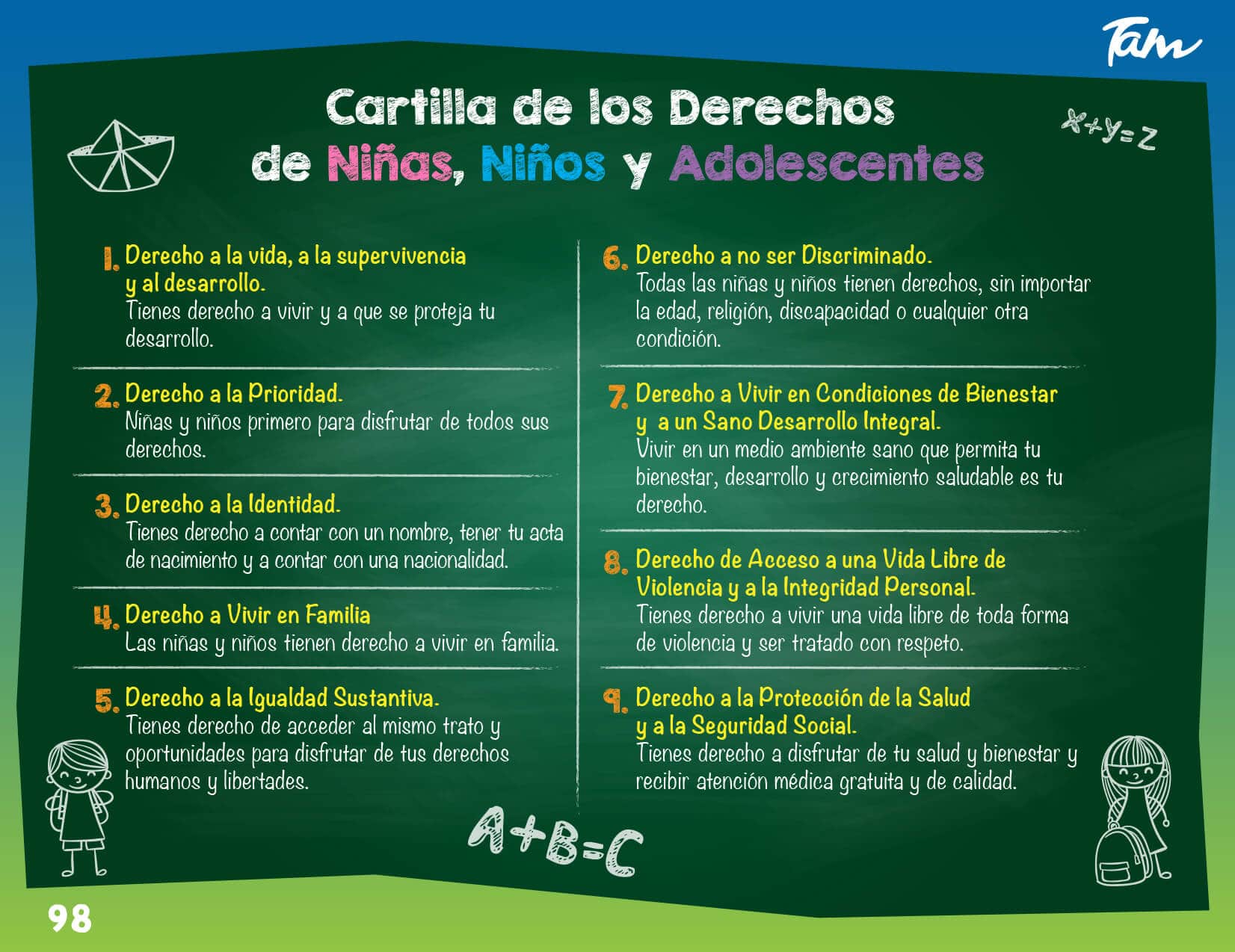 Tam

Cartilla de los Derechos de Niñas, Niños y Adolescentes

$x+y=z$

1. Derecho a la vida, a la supervivencia y al desarrollo.
Tienes derecho a vivir y a que se proteja tu desarrollo.

2. Derecho a la Prioridad.
Niñas y niños primero para disfrutar de todos sus derechos.

3. Derecho a la Identidad.
Tienes derecho a contar con un nombre, tener tu acta de nacimiento y a contar con una nacionalidad.

4. Derecho a Vivir en Familia
Las niñas y niños tienen derecho a vivir en familia.

5. Derecho a la Igualdad Sustantiva.
Tienes derecho de acceder al mismo trato y oportunidades para disfrutar de tus derechos humanos y libertades.

6. Derecho a no ser Discriminado.
Todas las niñas y niños tienen derechos, sin importar la edad, religión, discapacidad o cualquier otra condición.

7. Derecho a Vivir en Condiciones de Bienestar y a un Sano Desarrollo Integral.
Vivir en un medio ambiente sano que permita tu bienestar, desarrollo y crecimiento saludable es tu derecho.

8. Derecho de Acceso a una Vida Libre de Violencia y a la Integridad Personal.
Tienes derecho a vivir una vida libre de toda forma de violencia y ser tratado con respeto.

9. Derecho a la Protección de la Salud y a la Seguridad Social.
Tienes derecho a disfrutar de tu salud y bienestar y recibir atención médica gratuita y de calidad.

$A+B=C$

98